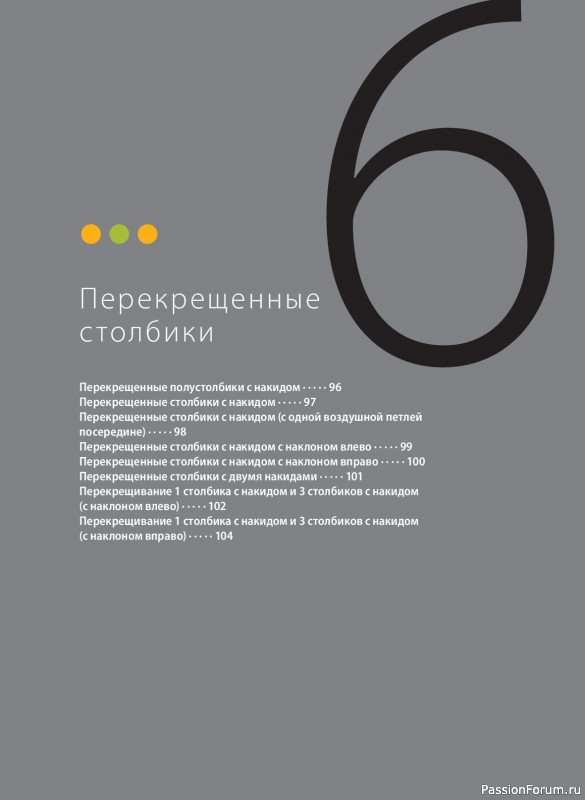 6

Перекрещенные столбики

Перекрещенные полустолбики с накидом 96
Перекрещенные столбики с накидом 97
Перекрещенные столбики с накидом (с одной воздушной петлей посередине) 98
Перекрещенные столбики с накидом с наклоном влево 99
Перекрещенные столбики с накидом с наклоном вправо 100
Перекрещенные столбики с двумя накидами 101
Перекрещивание 1 столбика с накидом и 3 столбиков с накидом (с наклоном влево) 102
Перекрещивание 1 столбика с накидом и 3 столбиков с накидом (с наклоном вправо) 104

PassionForum.ru